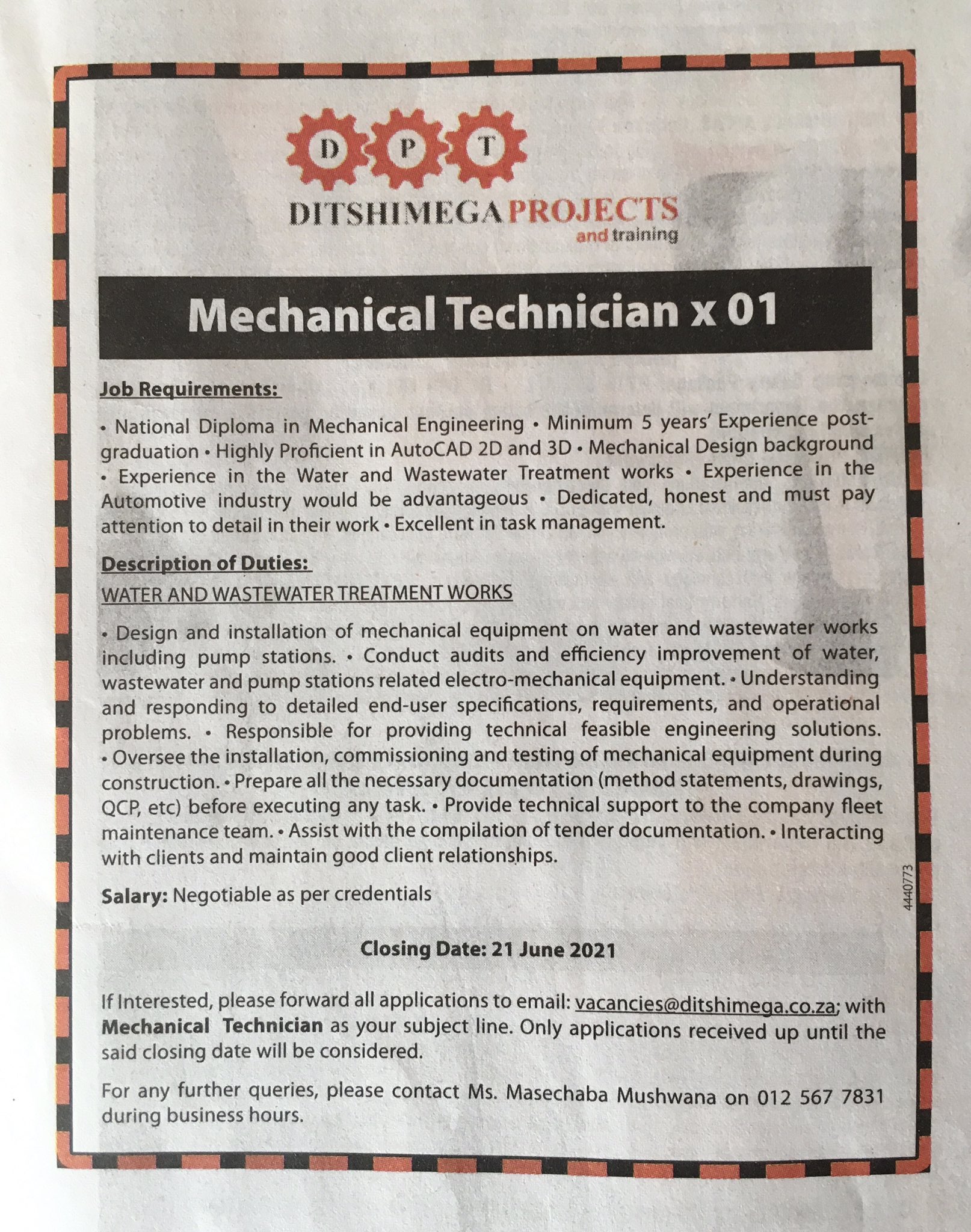 D P T

DITSHIMEGA PROJECTS
and training

Mechanical Technician x 01

Job Requirements:

• National Diploma in Mechanical Engineering • Minimum 5 years' Experience post-graduation • Highly Proficient in AutoCAD 2D and 3D • Mechanical Design background • Experience in the Water and Wastewater Treatment works • Experience in the Automotive industry would be advantageous • Dedicated, honest and must pay attention to detail in their work • Excellent in task management.

Description of Duties:

WATER AND WASTEWATER TREATMENT WORKS

• Design and installation of mechanical equipment on water and wastewater works including pump stations. • Conduct audits and efficiency improvement of water, wastewater and pump stations related electro-mechanical equipment. • Understanding and responding to detailed end-user specifications, requirements, and operational problems. • Responsible for providing technical feasible engineering solutions. • Oversee the installation, commissioning and testing of mechanical equipment during construction. • Prepare all the necessary documentation (method statements, drawings, QCP, etc) before executing any task. • Provide technical support to the company fleet maintenance team. • Assist with the compilation of tender documentation. • Interacting with clients and maintain good client relationships.

Salary: Negotiable as per credentials

4440773

Closing Date: 21 June 2021

If Interested, please forward all applications to email: vacancies@ditshimega.co.za; with Mechanical Technician as your subject line. Only applications received up until the said closing date will be considered.

For any further queries, please contact Ms. Masechaba Mushwana on 012 567 7831 during business hours.